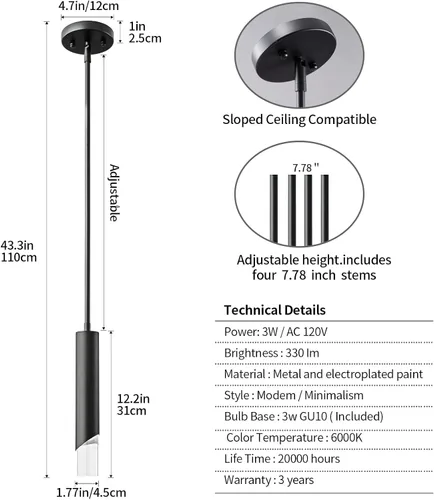 4.7in/12cm

1in
2.5cm

Adjustable

43.3in
110cm

12.2in
31cm

1.77in/4.5cm

Sloped Ceiling Compatible

7.78 "

Adjustable height.includes four 7.78 inch stems

Technical Details

Power: 3W / AC 120V

Brightness : 330 lm

Material : Metal and electroplated paint

Style : Modem / Minimalism

Bulb Base : 3w GU10 ( Included)

Color Temperature : 6000K

Life Time : 20000 hours

Warranty : 3 years